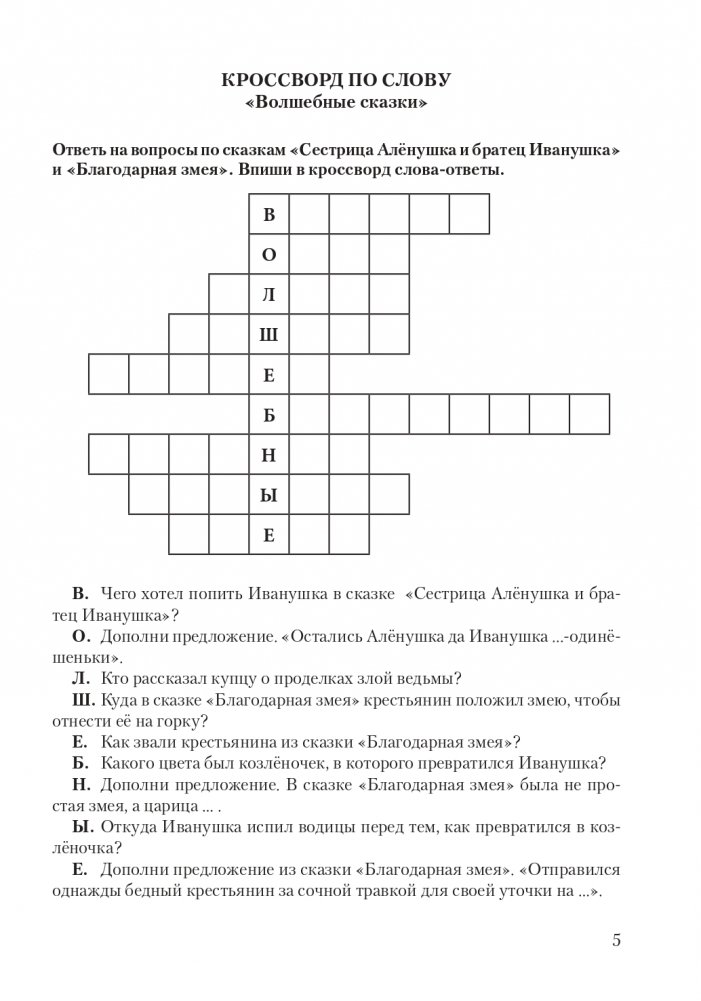 КРОССВОРД ПО СЛОВУ
«Волшебные сказки»

Ответь на вопросы по сказкам «Сестрица Алёнушка и братец Иванушка» и «Благодарная змея». Впиши в кроссворд слова-ответы.

В
О
Л
Ш
Е
Б
Н
Ы
Е

В. Чего хотел попить Иванушка в сказке «Сестрица Алёнушка и братец Иванушка»?
О. Дополни предложение. «Остались Алёнушка да Иванушка ...-одинёшеньки».
Л. Кто рассказал купцу о проделках злой ведьмы?
Ш. Куда в сказке «Благодарная змея» крестьянин положил змею, чтобы отнести её на горку?
Е. Как звали крестьянина из сказки «Благодарная змея»?
Б. Какого цвета был козлёночек, в которого превратился Иванушка?
Н. Дополни предложение. В сказке «Благодарная змея» была не простая змея, а царица ... .
Ы. Откуда Иванушка испил водицы перед тем, как превратился в козлёночка?
Е. Дополни предложение из сказки «Благодарная змея». «Отправился однажды бедный крестьянин за сочной травкой для своей уточки на ...».

5